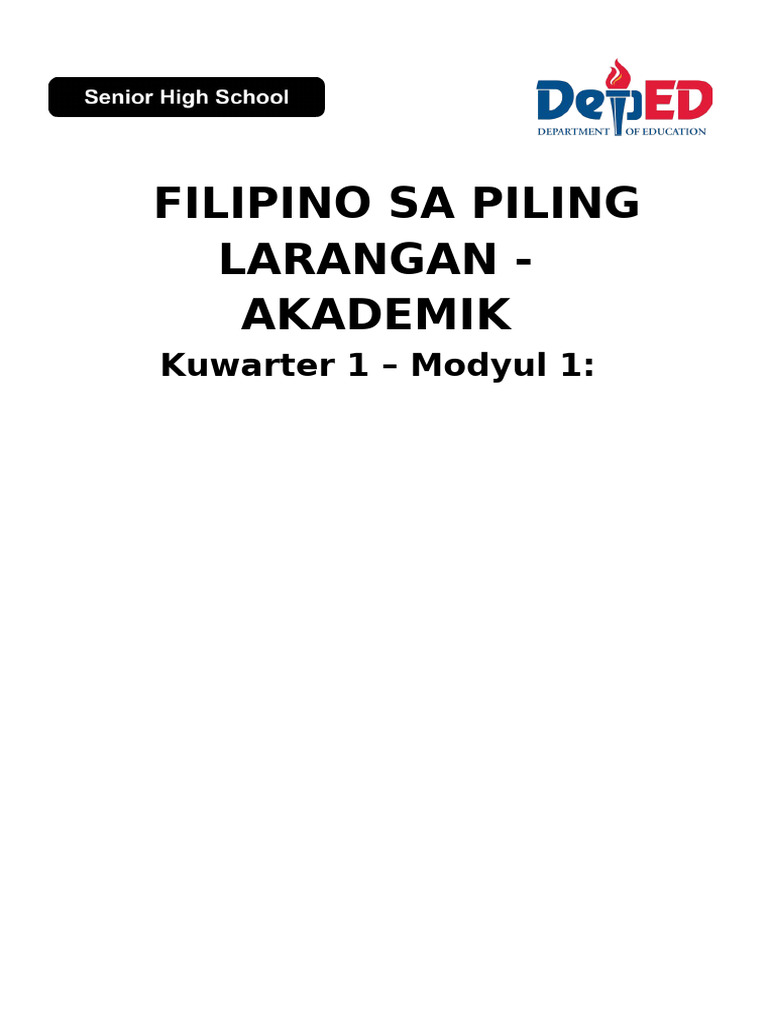 Senior High School

DepED
DEPARTMENT OF EDUCATION

FILIPINO SA PILING LARANGAN - AKADEMIK

Kuwarter 1 – Modyul 1: